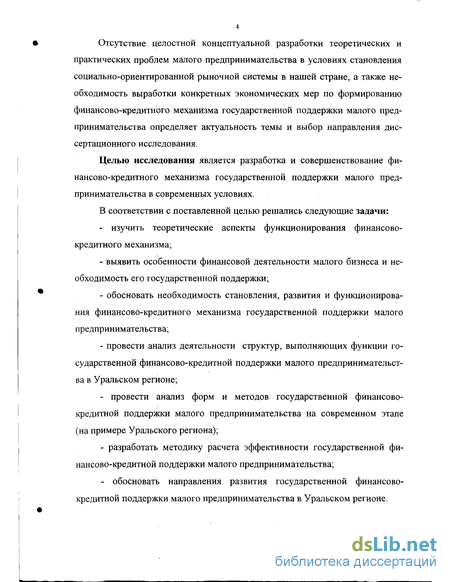 4

Отсутствие целостной концептуальной разработки теоретических и практических проблем малого предпринимательства в условиях становления социально-ориентированной рыночной системы в нашей стране, а также необходимость выработки конкретных экономических мер по формированию финансово-кредитного механизма государственной поддержки малого предпринимательства определяет актуальность темы и выбор направления диссертационного исследования.

Целью исследования является разработка и совершенствование финансово-кредитного механизма государственной поддержки малого предпринимательства в современных условиях.

В соответствии с поставленной целью решались следующие задачи:

- изучить теоретические аспекты функционирования финансово-кредитного механизма;

- выявить особенности финансовой деятельности малого бизнеса и необходимость его государственной поддержки;

- обосновать необходимость становления, развития и функционирования финансово-кредитного механизма государственной поддержки малого предпринимательства;

- провести анализ деятельности структур, выполняющих функции государственной финансово-кредитной поддержки малого предпринимательства в Уральском регионе;

- провести анализ форм и методов государственной финансово-кредитной поддержки малого предпринимательства на современном этапе (на примере Уральского региона);

- разработать методику расчета эффективности государственной финансово-кредитной поддержки малого предпринимательства;

- обосновать направления развития государственной финансово-кредитной поддержки малого предпринимательства в Уральском регионе.

dsLib.net
библиотека диссертаций